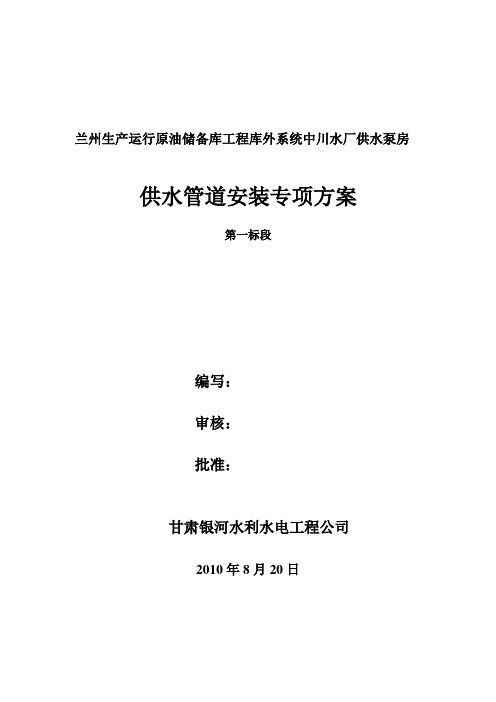 兰州生产运行原油储备库工程库外系统中川水厂供水泵房

供水管道安装专项方案

第一标段

编写：

审核：

批准：

甘肃银河水利水电工程公司

2010 年 8 月 20 日